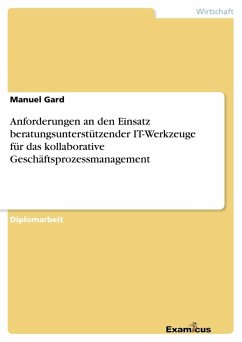 Wirtschaft

Manuel Gard

Anforderungen an den Einsatz beratungsunterstützender IT-Werkzeuge für das kollaborative Geschäftsprozessmanagement

Diplomarbeit

Examicus